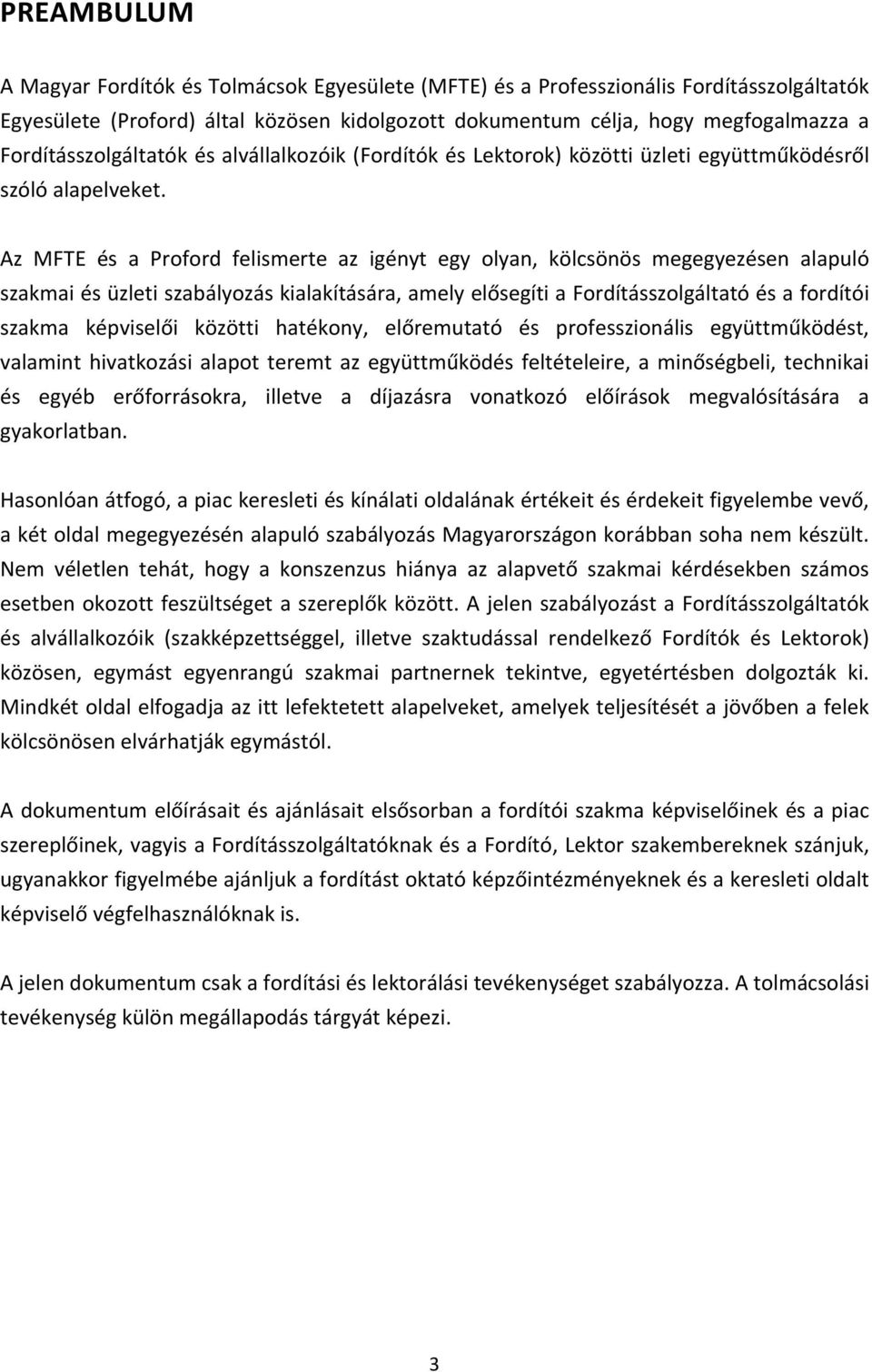 PREAMBULUM

A Magyar Fordítók és Tolmácsok Egyesülete (MFTE) és a Professzionális Fordításszolgáltatók Egyesülete (Proford) által közösen kidolgozott dokumentum célja, hogy megfogalmazza a Fordításszolgáltatók és alvállalkozóik (Fordítók és Lektorok) közötti üzleti együttműködésről szóló alapelveket.

Az MFTE és a Proford felismerte az igényt egy olyan, kölcsönös megegyezésen alapuló szakmai és üzleti szabályozás kialakítására, amely elősegíti a Fordításszolgáltató és a fordítói szakma képviselői közötti hatékony, előremutató és professzionális együttműködést, valamint hivatkozási alapot teremt az együttműködés feltételeire, a minőségbeli, technikai és egyéb erőforrásokra, illetve a díjazásra vonatkozó előírások megvalósítására a gyakorlatban.

Hasonlóan átfogó, a piac keresleti és kínálati oldalának értékeit és érdekeit figyelembe vevő, a két oldal megegyezésén alapuló szabályozás Magyarországon korábban soha nem készült. Nem véletlen tehát, hogy a konszenzus hiánya az alapvető szakmai kérdésekben számos esetben okozott feszültséget a szereplők között. A jelen szabályozást a Fordításszolgáltatók és alvállalkozóik (szakképzettséggel, illetve szaktudással rendelkező Fordítók és Lektorok) közösen, egymást egyenrangú szakmai partnernek tekintve, egyetértésben dolgozták ki. Mindkét oldal elfogadja az itt lefektetett alapelveket, amelyek teljesítését a jövőben a felek kölcsönösen elvárhatják egymástól.

A dokumentum előírásait és ajánlásait elsősorban a fordítói szakma képviselőinek és a piac szereplőinek, vagyis a Fordításszolgáltatóknak és a Fordító, Lektor szakembereknek szánjuk, ugyanakkor figyelmébe ajánljuk a fordítást oktató képzőintézményeknek és a keresleti oldalt képviselő végfelhasználóknak is.

A jelen dokumentum csak a fordítási és lektorálási tevékenységet szabályozza. A tolmácsolási tevékenység külön megállapodás tárgyát képezi.

3